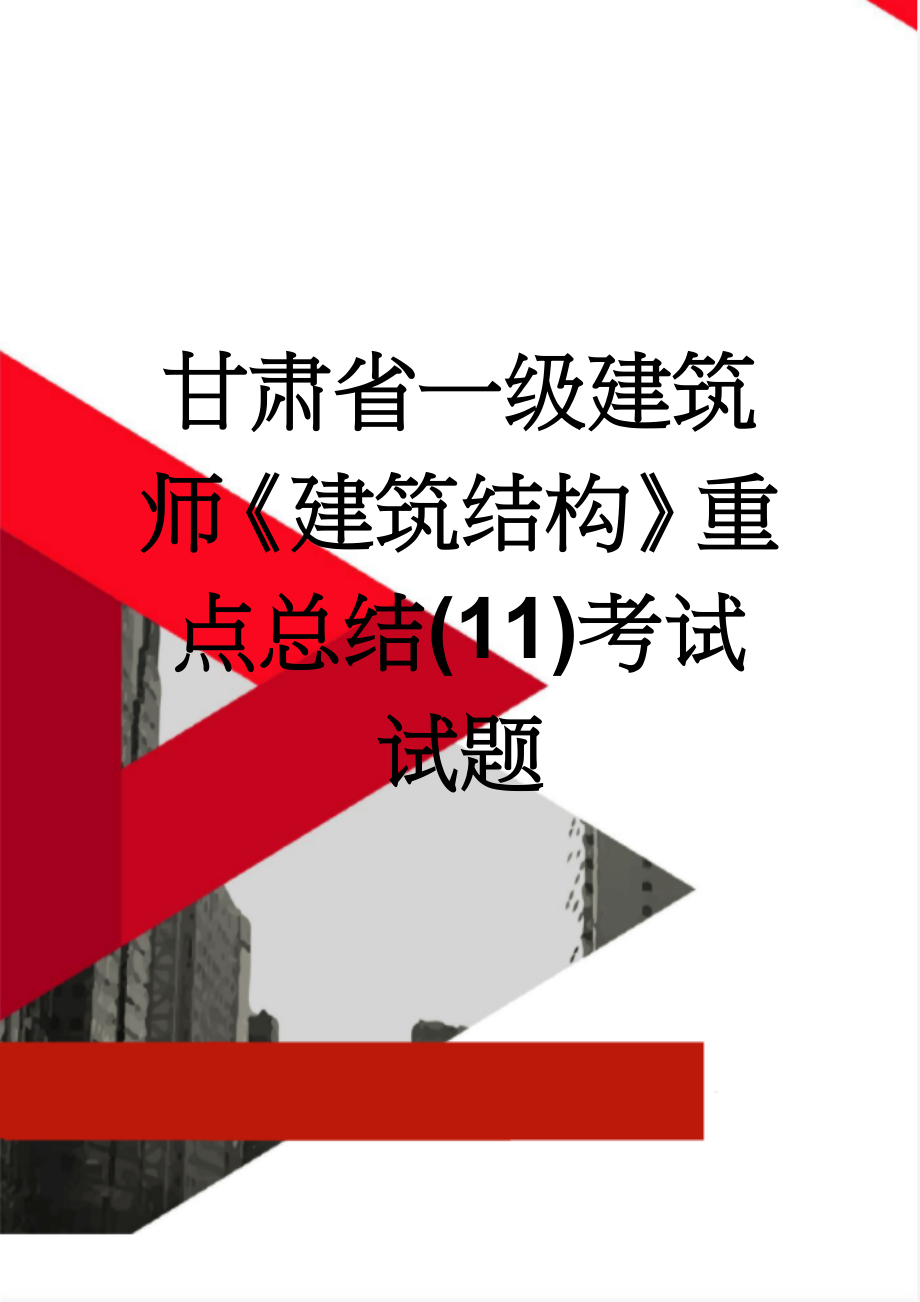 甘肃省一级建筑师《建筑结构》重点总结(11)考试试题